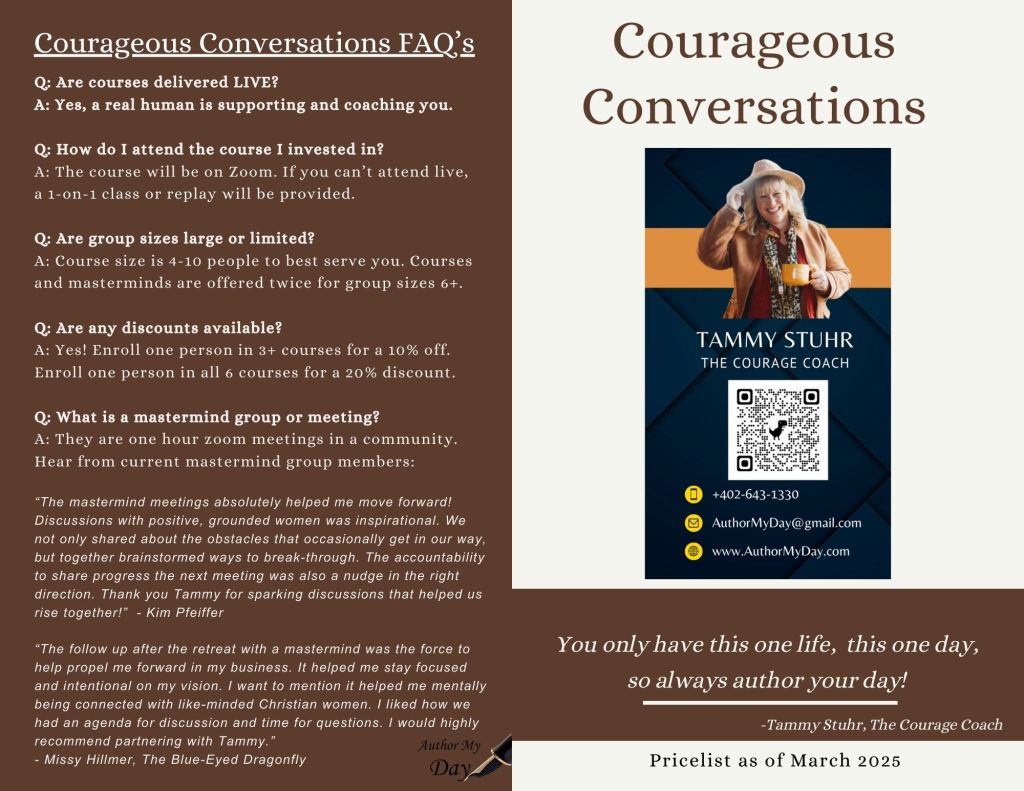 Courageous Conversations FAQ's

Q: Are courses delivered LIVE?
A: Yes, a real human is supporting and coaching you.

Q: How do I attend the course I invested in?
A: The course will be on Zoom. If you can't attend live, a 1-on-1 class or replay will be provided.

Q: Are group sizes large or limited?
A: Course size is 4-10 people to best serve you. Courses and masterminds are offered twice for group sizes 6+.

Q: Are any discounts available?
A: Yes! Enroll one person in 3+ courses for a 10% off. Enroll one person in all 6 courses for a 20% discount.

Q: What is a mastermind group or meeting?
A: They are one hour zoom meetings in a community. Hear from current mastermind group members:

"The mastermind meetings absolutely helped me move forward! Discussions with positive, grounded women was inspirational. We not only shared about the obstacles that occasionally get in our way, but together brainstormed ways to break-through. The accountability to share progress the next meeting was also a nudge in the right direction. Thank you Tammy for sparking discussions that helped us rise together!" - Kim Pfeiffer

"The follow up after the retreat with a mastermind was the force to help propel me forward in my business. It helped me stay focused and intentional on my vision. I want to mention it helped me mentally being connected with like-minded Christian women. I liked how we had an agenda for discussion and time for questions. I would highly recommend partnering with Tammy."
- Missy Hillmer, The Blue-Eyed Dragonfly

Author My Day

Courageous Conversations

TAMMY STUHR
THE COURAGE COACH

+402-643-1330
AuthorMyDay@gmail.com
www.AuthorMyDay.com

You only have this one life, this one day, so always author your day!

-Tammy Stuhr, The Courage Coach

Pricelist as of March 2025